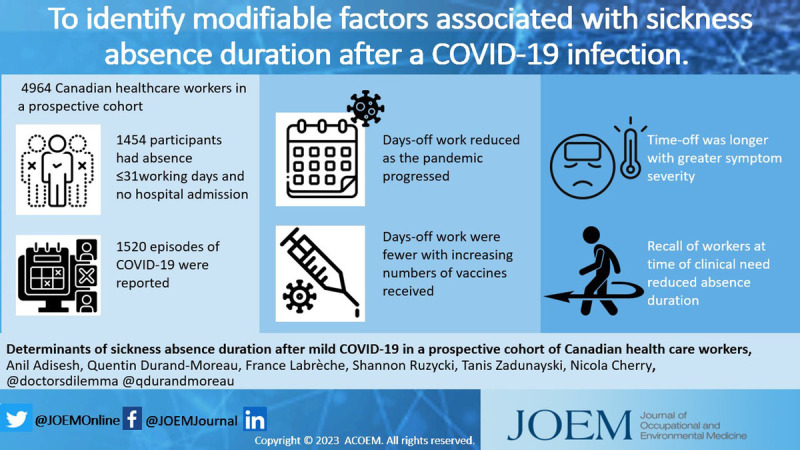 To identify modifiable factors associated with sickness absence duration after a COVID-19 infection.

4964 Canadian healthcare workers in a prospective cohort

1454 participants had absence ≤31working days and no hospital admission

1520 episodes of COVID-19 were reported

Days-off work reduced as the pandemic progressed

Days-off work were fewer with increasing numbers of vaccines received

Time-off was longer with greater symptom severity

Recall of workers at time of clinical need reduced absence duration

Determinants of sickness absence duration after mild COVID-19 in a prospective cohort of Canadian health care workers,
Anil Adisesh, Quentin Durand-Moreau, France Labrèche, Shannon Ruzycki, Tanis Zadunayski, Nicola Cherry,
@doctorsdilemma @qdurandmoreau

@JOEMOnline @JOEMJournal

Copyright © 2023 ACOEM. All rights reserved.

JOEM Journal of Occupational and Environmental Medicine